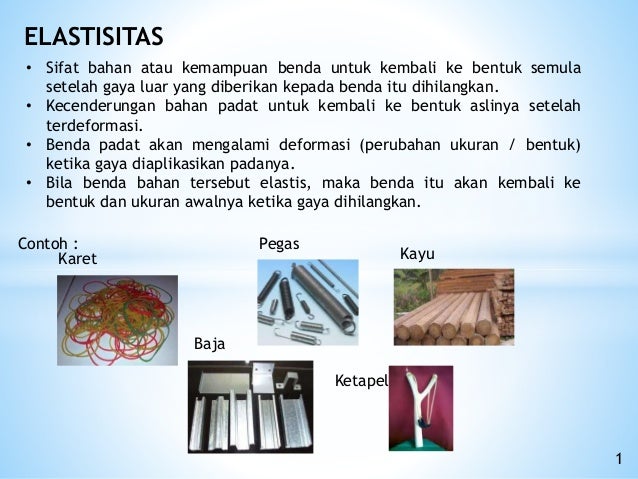 ELASTISITAS

• Sifat bahan atau kemampuan benda untuk kembali ke bentuk semula setelah gaya luar yang diberikan kepada benda itu dihilangkan.
• Kecenderungan bahan padat untuk kembali ke bentuk aslinya setelah terdeformasi.
• Benda padat akan mengalami deformasi (perubahan ukuran / bentuk) ketika gaya diaplikasikan padanya.
• Bila benda bahan tersebut elastis, maka benda itu akan kembali ke bentuk dan ukuran awalnya ketika gaya dihilangkan.

Contoh :
Karet
Pegas
Kayu
Baja
Ketapel

1